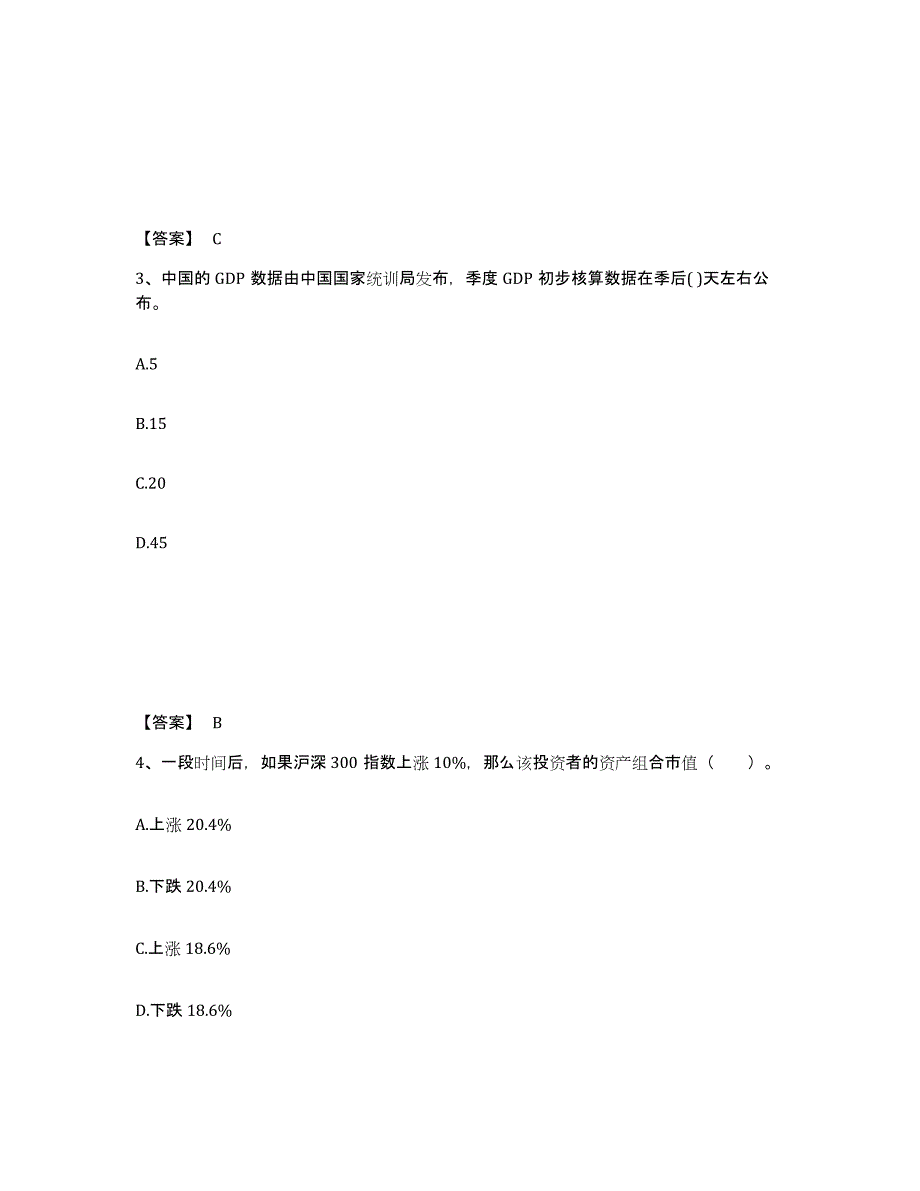 【答案】 C

3、中国的 GDP 数据由中国国家统训局发布，季度 GDP 初步核算数据在季后( )天左右公布。

A.5

B.15

C.20

D.45

【答案】 B

4、一段时间后，如果沪深 300 指数上涨 10%，那么该投资者的资产组合市值（　　）。

A.上涨 20.4%

B.下跌 20.4%

C.上涨 18.6%

D.下跌 18.6%